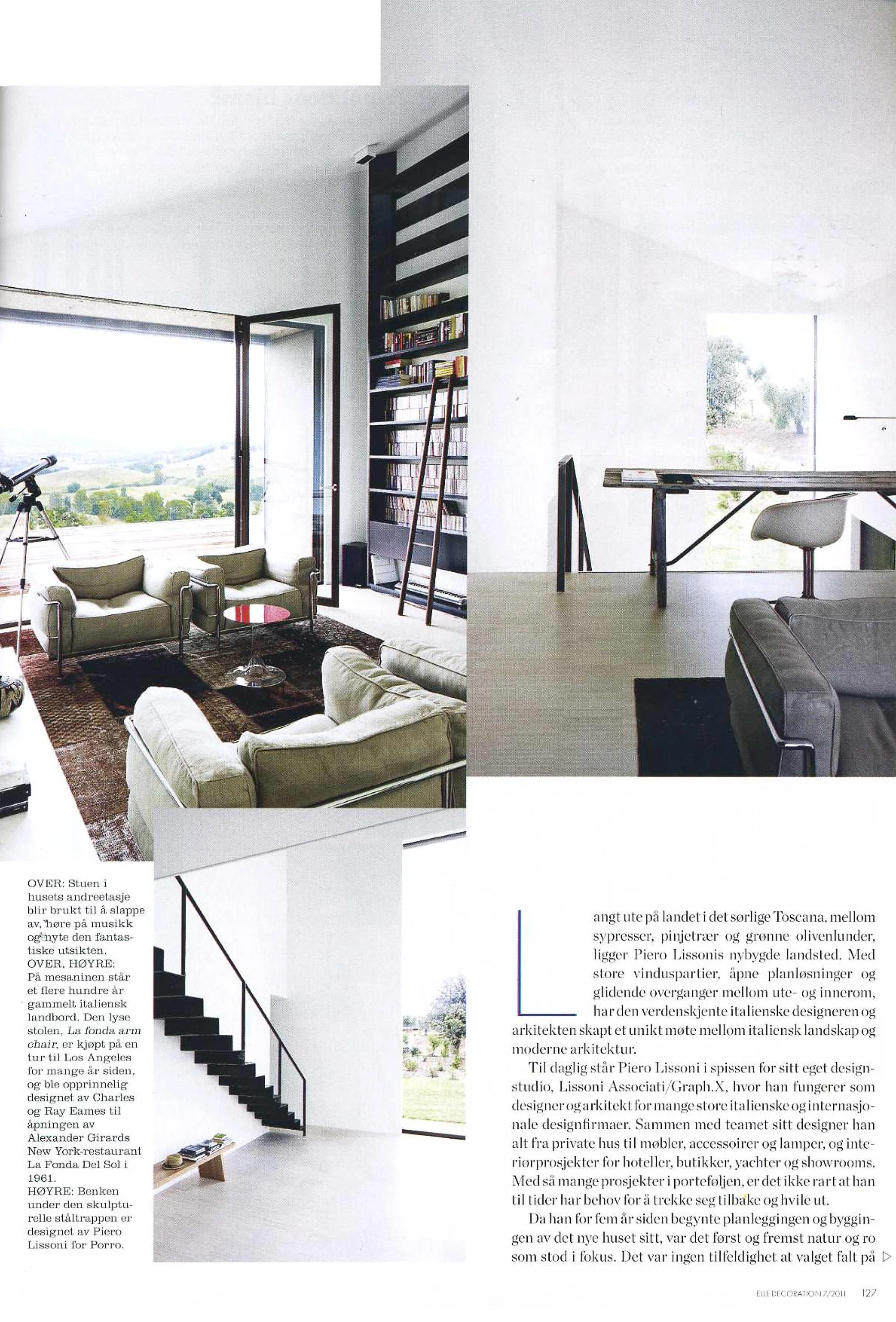 OVER: Stuen i husets andreetasje blir brukt til å slappe av, høre på musikk og nyte den fantastiske utsikten.
OVER, HØYRE: På mesaninen står et flere hundre år gammelt italiensk landbord. Den lyse stolen, La fonda arm chair, er kjøpt på en tur til Los Angeles for mange år siden, og ble opprinnelig designet av Charles og Ray Eames til åpningen av Alexander Girards New York-restaurant La Fonda Del Sol i 1961.
HØYRE: Benken under den skulpturelle ståltrappen er designet av Piero Lissoni for Porro.

Langt ute på landet i det sørlige Toscana, mellom sypresser, pinjetrær og grønne olivenlunder, ligger Piero Lissonis nybygde landsted. Med store vinduspartier, åpne planløsninger og glidende overganger mellom ute- og innerom, har den verdenskjente italienske designeren og arkitekten skapt et unikt møte mellom italiensk landskap og moderne arkitektur.

Til daglig står Piero Lissoni i spissen for sitt eget designstudio, Lissoni Associati/Graph.X, hvor han fungerer som designer og arkitekt for mange store italienske og internasjonale designfirmaer. Sammen med teamet sitt designer han alt fra private hus til møbler, accessoirer og lamper, og interiørprosjekter for hoteller, butikker, yachter og showrooms. Med så mange prosjekter i porteføljen, er det ikke rart at han til tider har behov for å trekke seg tilbake og hvile ut.

Da han for fem år siden begynte planleggingen og byggingen av det nye huset sitt, var det først og fremst natur og ro som stod i fokus. Det var ingen tilfeldighet at valget falt på ▷

ELLE DECORATION 7/2011 127